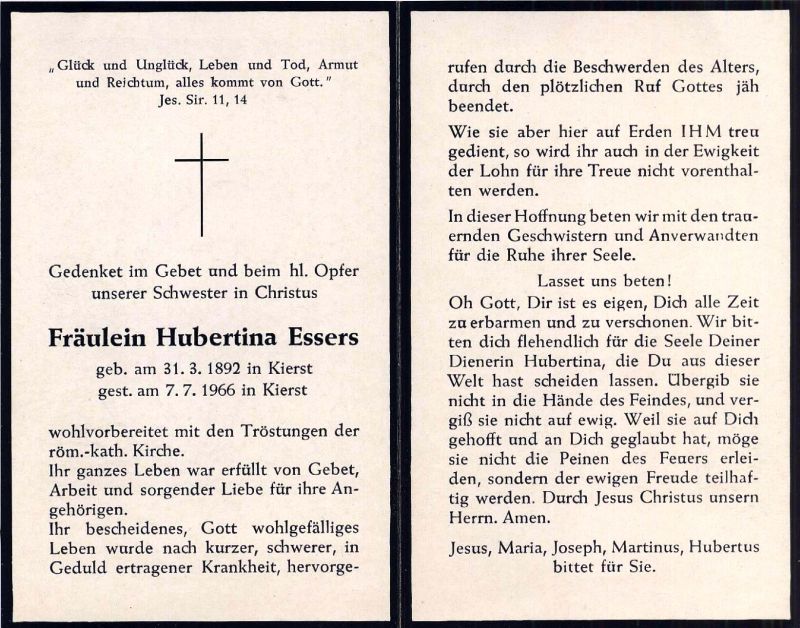 „Glück und Unglück, Leben und Tod, Armut und Reichtum, alles kommt von Gott."
Jes. Sir. 11, 14

Gedenket im Gebet und beim hl. Opfer unserer Schwester in Christus

Fräulein Hubertina Essers

geb. am 31. 3. 1892 in Kierst
gest. am 7. 7. 1966 in Kierst

wohlvorbereitet mit den Tröstungen der röm.-kath. Kirche.
Ihr ganzes Leben war erfüllt von Gebet, Arbeit und sorgender Liebe für ihre Angehörigen.
Ihr bescheidenes, Gott wohlgefälliges Leben wurde nach kurzer, schwerer, in Geduld ertragener Krankheit, hervorgerufen durch die Beschwerden des Alters, durch den plötzlichen Ruf Gottes jäh beendet.

Wie sie aber hier auf Erden IHM treu gedient, so wird ihr auch in der Ewigkeit der Lohn für ihre Treue nicht vorenthalten werden.

In dieser Hoffnung beten wir mit den trauernden Geschwistern und Anverwandten für die Ruhe ihrer Seele.

Lasset uns beten!
Oh Gott, Dir ist es eigen, Dich alle Zeit zu erbarmen und zu verschonen. Wir bitten dich flehendlich für die Seele Deiner Dienerin Hubertina, die Du aus dieser Welt hast scheiden lassen. Übergib sie nicht in die Hände des Feindes, und vergiß sie nicht auf ewig. Weil sie auf Dich gehofft und an Dich geglaubt hat, möge sie nicht die Peinen des Feuers erleiden, sondern der ewigen Freude teilhaftig werden. Durch Jesus Christus unsern Herrn. Amen.

Jesus, Maria, Joseph, Martinus, Hubertus bittet für Sie.